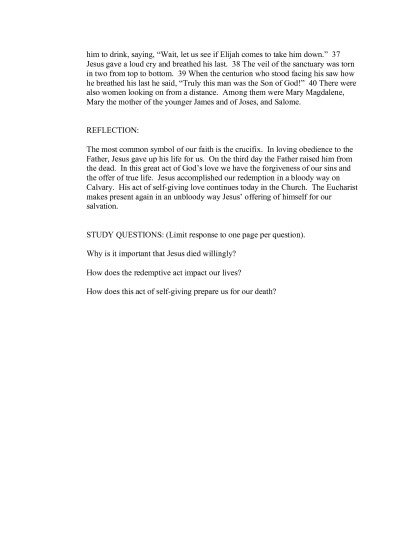 him to drink, saying, "Wait, let us see if Elijah comes to take him down." 37 Jesus gave a loud cry and breathed his last. 38 The veil of the sanctuary was torn in two from top to bottom. 39 When the centurion who stood facing his saw how he breathed his last he said, "Truly this man was the Son of God!" 40 There were also women looking on from a distance. Among them were Mary Magdalene, Mary the mother of the younger James and of Joses, and Salome.

REFLECTION:

The most common symbol of our faith is the crucifix. In loving obedience to the Father, Jesus gave up his life for us. On the third day the Father raised him from the dead. In this great act of God's love we have the forgiveness of our sins and the offer of true life. Jesus accomplished our redemption in a bloody way on Calvary. His act of self-giving love continues today in the Church. The Eucharist makes present again in an unbloody way Jesus' offering of himself for our salvation.

STUDY QUESTIONS: (Limit response to one page per question).

Why is it important that Jesus died willingly?

How does the redemptive act impact our lives?

How does this act of self-giving prepare us for our death?